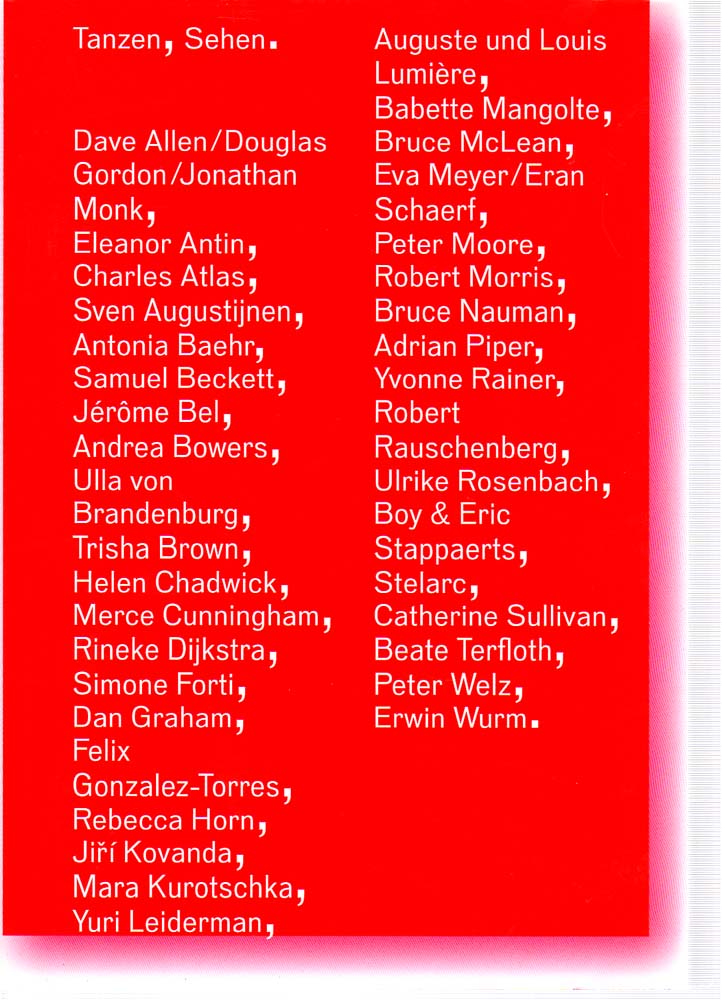 Tanzen, Sehen.

Dave Allen/Douglas Gordon/Jonathan Monk,
Eleanor Antin,
Charles Atlas,
Sven Augustijnen,
Antonia Baehr,
Samuel Beckett,
Jérôme Bel,
Andrea Bowers,
Ulla von Brandenburg,
Trisha Brown,
Helen Chadwick,
Merce Cunningham,
Rineke Dijkstra,
Simone Forti,
Dan Graham,
Felix Gonzalez-Torres,
Rebecca Horn,
Jiří Kovanda,
Mara Kurotschka,
Yuri Leiderman,

Auguste und Louis Lumière,
Babette Mangolte,
Bruce McLean,
Eva Meyer/Eran Schaerf,
Peter Moore,
Robert Morris,
Bruce Nauman,
Adrian Piper,
Yvonne Rainer,
Robert Rauschenberg,
Ulrike Rosenbach,
Boy & Eric Stappaerts,
Stelarc,
Catherine Sullivan,
Beate Terfloth,
Peter Welz,
Erwin Wurm.